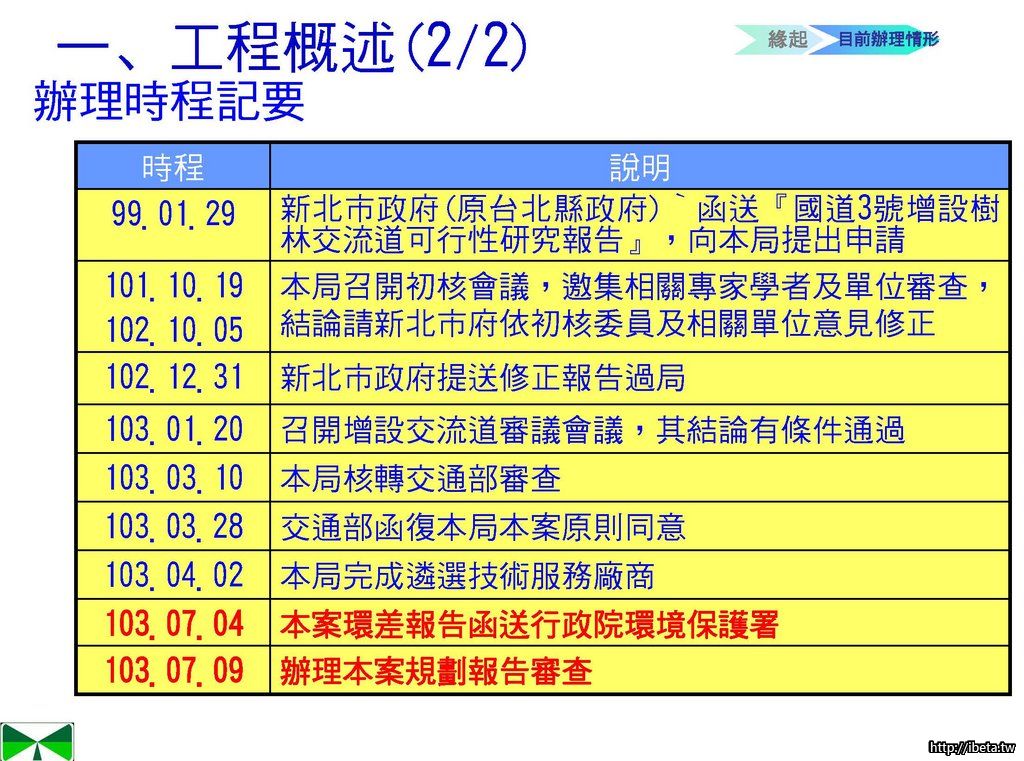 一、工程概述(2/2)

緣起 目前辦理情形

辦理時程記要

| 時程 | 說明 |
|---|---|
| 99.01.29 | 新北市政府(原台北縣政府)`函送『國道3號增設樹林交流道可行性研究報告』，向本局提出申請 |
| 101.10.19 102.10.05 | 本局召開初核會議，邀集相關專家學者及單位審查，結論請新北市府依初核委員及相關單位意見修正 |
| 102.12.31 | 新北市政府提送修正報告過局 |
| 103.01.20 | 召開增設交流道審議會議，其結論有條件通過 |
| 103.03.10 | 本局核轉交通部審查 |
| 103.03.28 | 交通部函復本局本案原則同意 |
| 103.04.02 | 本局完成遴選技術服務廠商 |
| 103.07.04 | 本案環差報告函送行政院環境保護署 |
| 103.07.09 | 辦理本案規劃報告審查 |

http://ibeta.tw